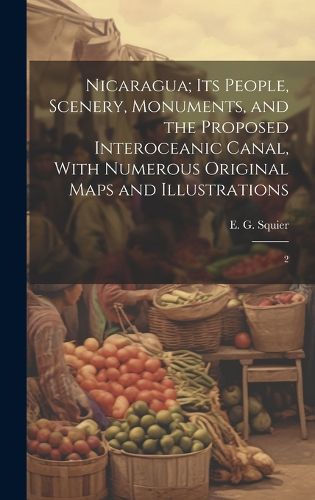 Nicaragua; Its People, Scenery, Monuments, and the Proposed Interoceanic Canal, With Numerous Original Maps and Illustrations

E. G. Squier

2